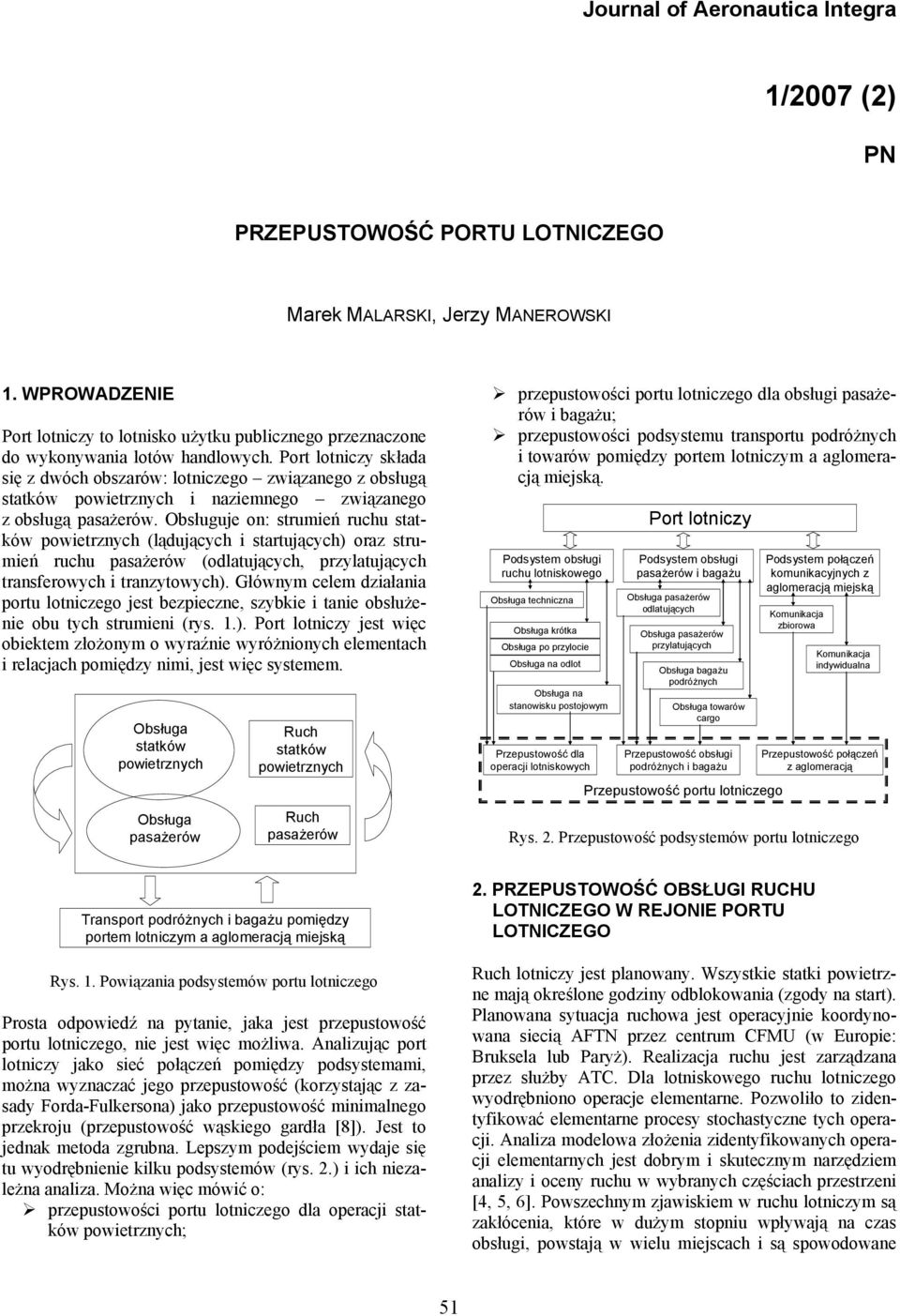 Journal of Aeronautica Integra

1/2007 (2)

PN

PRZEPUSTOWOŚĆ PORTU LOTNICZEGO

Marek MALARSKI, Jerzy MANEROWSKI

1. WPROWADZENIE

Port lotniczy to lotnisko użytku publicznego przeznaczone do wykonywania lotów handlowych. Port lotniczy składa się z dwóch obszarów: lotniczego – związanego z obsługą statków powietrznych i naziemnego – związanego z obsługą pasażerów. Obsługuje on: strumień ruchu statków powietrznych (lądujących i startujących) oraz strumień ruchu pasażerów (odlatujących, przylatujących transferowych i tranzytowych). Głównym celem działania portu lotniczego jest bezpieczne, szybkie i tanie obsłużenie obu tych strumieni (rys. 1.). Port lotniczy jest więc obiektem złożonym o wyraźnie wyróżnionych elementach i relacjach pomiędzy nimi, jest więc systemem.

Obsługa statków powietrznych

Ruch statków powietrznych

Obsługa pasażerów

Ruch pasażerów

Transport podróżnych i bagażu pomiędzy portem lotniczym a aglomeracją miejską

Rys. 1. Powiązania podsystemów portu lotniczego

Prosta odpowiedź na pytanie, jaka jest przepustowość portu lotniczego, nie jest więc możliwa. Analizując port lotniczy jako sieć połączeń pomiędzy podsystemami, można wyznaczać jego przepustowość (korzystając z zasady Forda-Fulkersona) jako przepustowość minimalnego przekroju (przepustowość wąskiego gardła [8]). Jest to jednak metoda zgrubna. Lepszym podejściem wydaje się tu wyodrębnienie kilku podsystemów (rys. 2.) i ich niezależna analiza. Można więc mówić o:
➢ przepustowości portu lotniczego dla operacji statków powietrznych;
➢ przepustowości portu lotniczego dla obsługi pasażerów i bagażu;
➢ przepustowości podsystemu transportu podróżnych i towarów pomiędzy portem lotniczym a aglomeracją miejską.

Port lotniczy

Podsystem obsługi ruchu lotniskowego

Obsługa techniczna

Obsługa krótka

Obsługa po przylocie

Obsługa na odlot

Obsługa na stanowisku postojowym

Podsystem obsługi pasażerów i bagażu

Obsługa pasażerów odlatujących

Obsługa pasażerów przylatujących

Obsługa bagażu podróżnych

Obsługa towarów cargo

Podsystem połączeń komunikacyjnych z aglomeracją miejską

Komunikacja zbiorowa

Komunikacja indywidualna

Przepustowość dla operacji lotniskowych

Przepustowość obsługi podróżnych i bagażu

Przepustowość połączeń z aglomeracją

Przepustowość portu lotniczego

Rys. 2. Przepustowość podsystemów portu lotniczego

2. PRZEPUSTOWOŚĆ OBSŁUGI RUCHU LOTNICZEGO W REJONIE PORTU LOTNICZEGO

Ruch lotniczy jest planowany. Wszystkie statki powietrzne mają określone godziny odblokowania (zgody na start). Planowana sytuacja ruchowa jest operacyjnie koordynowana siecią AFTN przez centrum CFMU (w Europie: Bruksela lub Paryż). Realizacja ruchu jest zarządzana przez służby ATC. Dla lotniskowego ruchu lotniczego wyodrębniono operacje elementarne. Pozwoliło to zidentyfikować elementarne procesy stochastyczne tych operacji. Analiza modelowa złożenia zidentyfikowanych operacji elementarnych jest dobrym i skutecznym narzędziem analizy i oceny ruchu w wybranych częściach przestrzeni [4, 5, 6]. Powszechnym zjawiskiem w ruchu lotniczym są zakłócenia, które w dużym stopniu wpływają na czas obsługi, powstają w wielu miejscach i są spowodowane

51